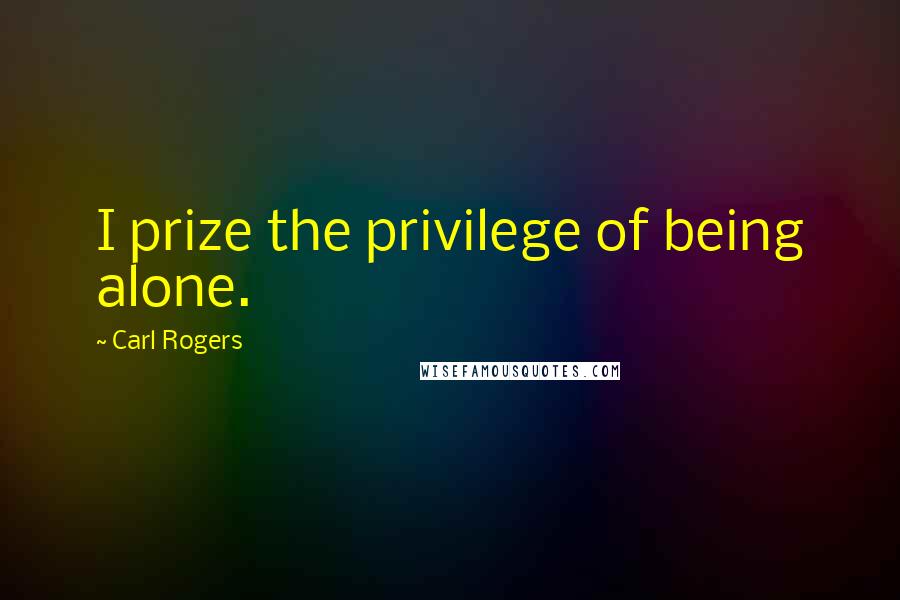 I prize the privilege of being alone.

~ Carl Rogers

WISEFAMOUSQUOTES.COM